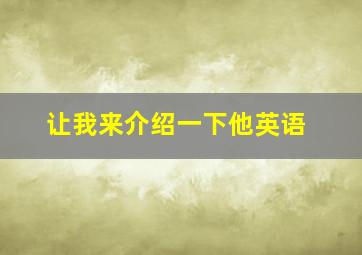 让我来介绍一下他英语